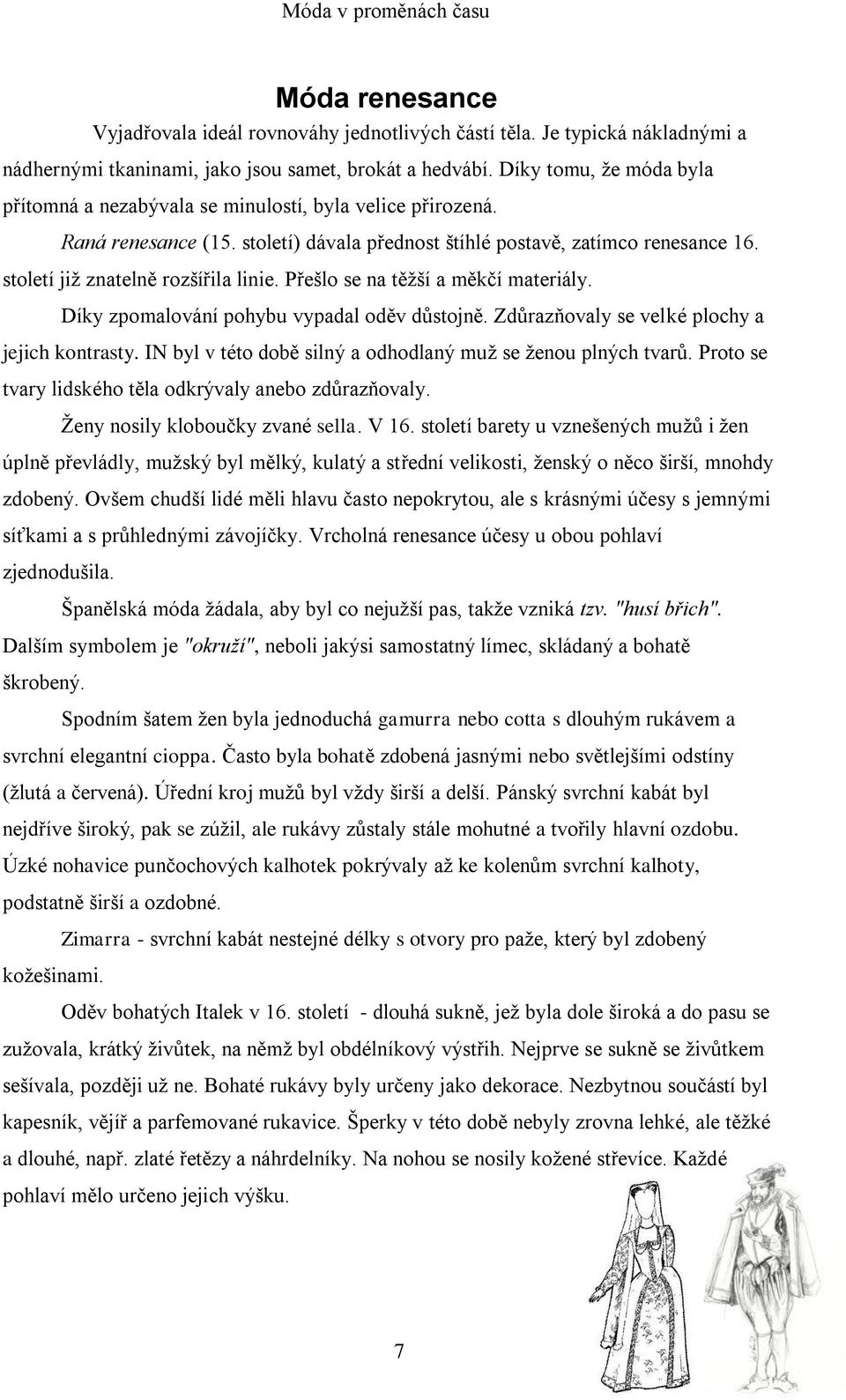 Móda v proměnách času

Móda renesance

Vyjadřovala ideál rovnováhy jednotlivých částí těla. Je typická nákladnými a nádhernými tkaninami, jako jsou samet, brokát a hedvábí. Díky tomu, že móda byla přítomná a nezabývala se minulostí, byla velice přirozená.

Raná renesance (15. století) dávala přednost štíhlé postavě, zatímco renesance 16. století již znatelně rozšířila linie. Přešlo se na těžší a měkčí materiály.

Díky zpomalování pohybu vypadal oděv důstojně. Zdůrazňovaly se velké plochy a jejich kontrasty. IN byl v této době silný a odhodlaný muž se ženou plných tvarů. Proto se tvary lidského těla odkrývaly anebo zdůrazňovaly.

Ženy nosily kloboučky zvané sella. V 16. století barety u vznešených mužů i žen úplně převládly, mužský byl mělký, kulatý a střední velikosti, ženský o něco širší, mnohdy zdobený. Ovšem chudší lidé měli hlavu často nepokrytou, ale s krásnými účesy s jemnými síťkami a s průhlednými závojíčky. Vrcholná renesance účesy u obou pohlaví zjednodušila.

Španělská móda žádala, aby byl co nejužší pas, takže vzniká tzv. "husí břich". Dalším symbolem je "okruží", neboli jakýsi samostatný límec, skládaný a bohatě škrobený.

Spodním šatem žen byla jednoduchá gamurra nebo cotta s dlouhým rukávem a svrchní elegantní cioppa. Často byla bohatě zdobená jasnými nebo světlejšími odstíny (žlutá a červená). Úřední kroj mužů byl vždy širší a delší. Pánský svrchní kabát byl nejdříve široký, pak se zúžil, ale rukávy zůstaly stále mohutné a tvořily hlavní ozdobu. Úzké nohavice punčochových kalhotek pokrývaly až ke kolenům svrchní kalhoty, podstatně širší a ozdobné.

Zimarra - svrchní kabát nestejné délky s otvory pro paže, který byl zdobený kožešinami.

Oděv bohatých Italek v 16. století - dlouhá sukně, jež byla dole široká a do pasu se zužovala, krátký živůtek, na němž byl obdélníkový výstřih. Nejprve se sukně se živůtkem sešívala, později už ne. Bohaté rukávy byly určeny jako dekorace. Nezbytnou součástí byl kapesník, vějíř a parfemované rukavice. Šperky v této době nebyly zrovna lehké, ale těžké a dlouhé, např. zlaté řetězy a náhrdelníky. Na nohou se nosily kožené střevíce. Každé pohlaví mělo určeno jejich výšku.

7